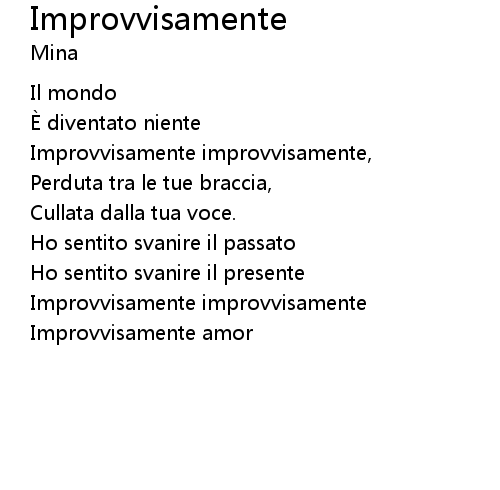 Improvvisamente
Mina

Il mondo
È diventato niente
Improvvisamente improvvisamente,
Perduta tra le tue braccia,
Cullata dalla tua voce.
Ho sentito svanire il passato
Ho sentito svanire il presente
Improvvisamente improvvisamente
Improvvisamente amor